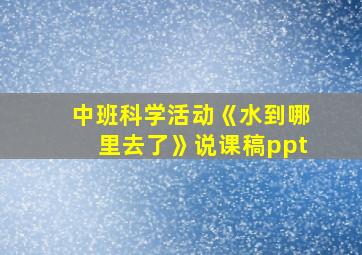 中班科学活动《水到哪里去了》说课稿ppt